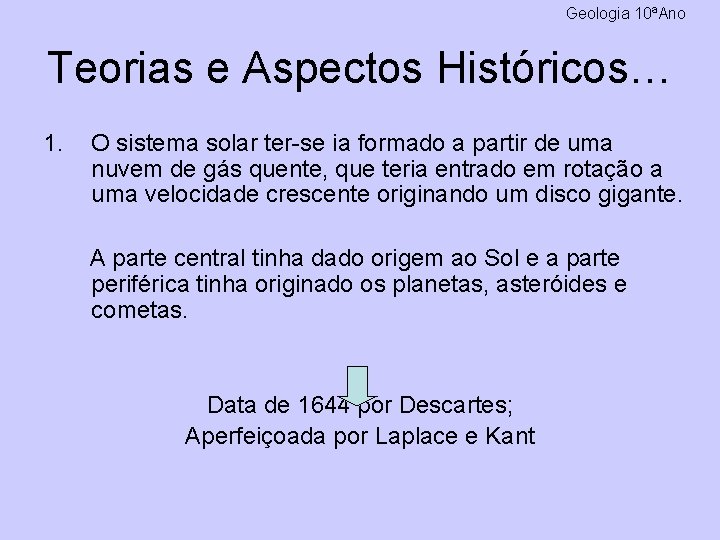 Geologia 10ªAno

Teorias e Aspectos Históricos…

1. O sistema solar ter-se ia formado a partir de uma nuvem de gás quente, que teria entrado em rotação a uma velocidade crescente originando um disco gigante.

A parte central tinha dado origem ao Sol e a parte periférica tinha originado os planetas, asteróides e cometas.

Data de 1644 por Descartes;
Aperfeiçoada por Laplace e Kant